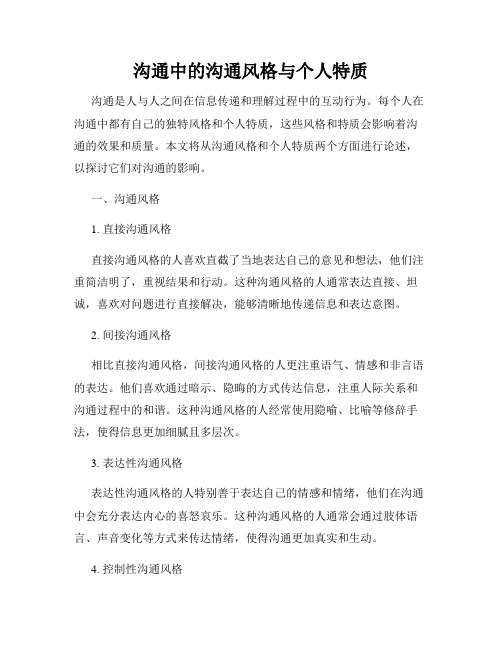 沟通中的沟通风格与个人特质

沟通是人与人之间在信息传递和理解过程中的互动行为。每个人在沟通中都有自己的独特风格和个人特质，这些风格和特质会影响着沟通的效果和质量。本文将从沟通风格和个人特质两个方面进行论述，以探讨它们对沟通的影响。

一、沟通风格

1. 直接沟通风格

直接沟通风格的人喜欢直截了当地表达自己的意见和想法，他们注重简洁明了，重视结果和行动。这种沟通风格的人通常表达直接、坦诚，喜欢对问题进行直接解决，能够清晰地传递信息和表达意图。

2. 间接沟通风格

相比直接沟通风格，间接沟通风格的人更注重语气、情感和非言语的表达。他们喜欢通过暗示、隐晦的方式传达信息，注重人际关系和沟通过程中的和谐。这种沟通风格的人经常使用隐喻、比喻等修辞手法，使得信息更加细腻且多层次。

3. 表达性沟通风格

表达性沟通风格的人特别善于表达自己的情感和情绪，他们在沟通中会充分表达内心的喜怒哀乐。这种沟通风格的人通常会通过肢体语言、声音变化等方式来传达情绪，使得沟通更加真实和生动。

4. 控制性沟通风格